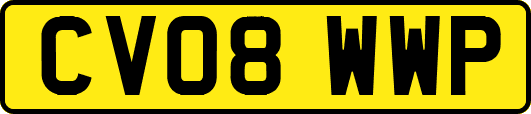 CV08 WWP